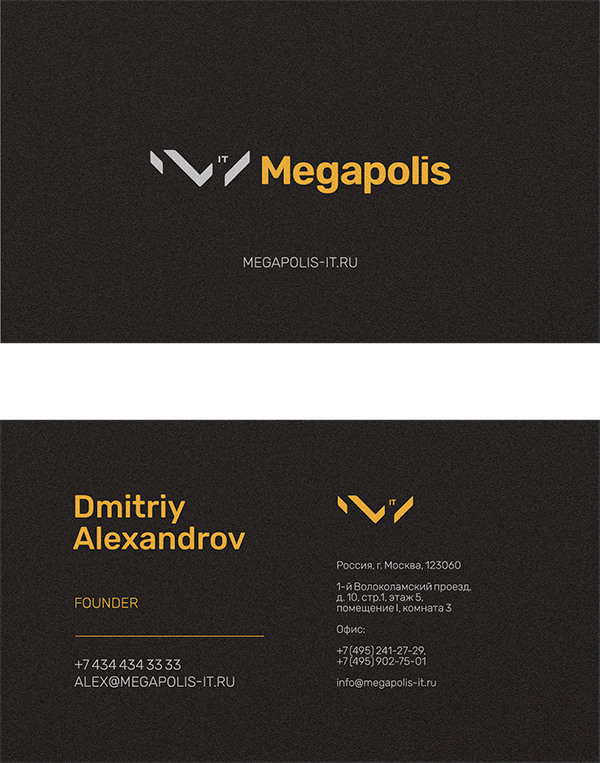 IT Megapolis

MEGAPOLIS-IT.RU

Dmitriy
Alexandrov

FOUNDER

+7 434 434 33 33
ALEX@MEGAPOLIS-IT.RU

IT

Россия, г. Москва, 123060

1-й Волоколамский проезд,
д. 10, стр.1, этаж 5,
помещение I, комната 3

Офис:

+7 (495) 241-27-29,
+7 (495) 902-75-01

info@megapolis-it.ru